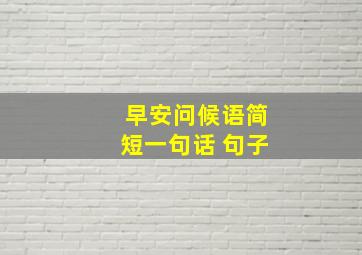 早安问候语简短一句话 句子